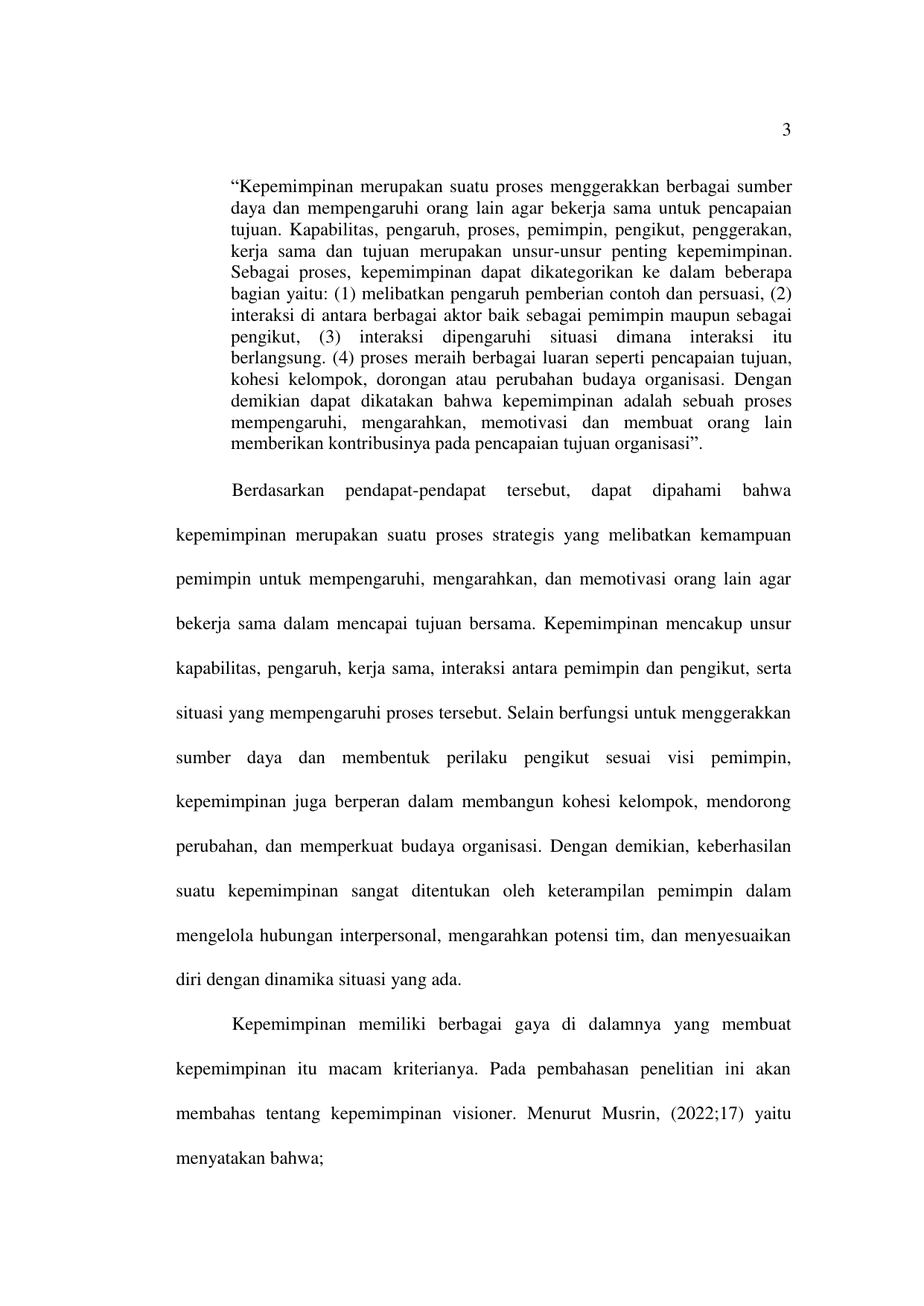 3

“Kepemimpinan merupakan suatu proses menggerakkan berbagai sumber daya dan mempengaruhi orang lain agar bekerja sama untuk pencapaian tujuan. Kapabilitas, pengaruh, proses, pemimpin, pengikut, penggerakan, kerja sama dan tujuan merupakan unsur-unsur penting kepemimpinan. Sebagai proses, kepemimpinan dapat dikategorikan ke dalam beberapa bagian yaitu: (1) melibatkan pengaruh pemberian contoh dan persuasi, (2) interaksi di antara berbagai aktor baik sebagai pemimpin maupun sebagai pengikut, (3) interaksi dipengaruhi situasi dimana interaksi itu berlangsung. (4) proses meraih berbagai luaran seperti pencapaian tujuan, kohesi kelompok, dorongan atau perubahan budaya organisasi. Dengan demikian dapat dikatakan bahwa kepemimpinan adalah sebuah proses mempengaruhi, mengarahkan, memotivasi dan membuat orang lain memberikan kontribusinya pada pencapaian tujuan organisasi”.

Berdasarkan pendapat-pendapat tersebut, dapat dipahami bahwa kepemimpinan merupakan suatu proses strategis yang melibatkan kemampuan pemimpin untuk mempengaruhi, mengarahkan, dan memotivasi orang lain agar bekerja sama dalam mencapai tujuan bersama. Kepemimpinan mencakup unsur kapabilitas, pengaruh, kerja sama, interaksi antara pemimpin dan pengikut, serta situasi yang mempengaruhi proses tersebut. Selain berfungsi untuk menggerakkan sumber daya dan membentuk perilaku pengikut sesuai visi pemimpin, kepemimpinan juga berperan dalam membangun kohesi kelompok, mendorong perubahan, dan memperkuat budaya organisasi. Dengan demikian, keberhasilan suatu kepemimpinan sangat ditentukan oleh keterampilan pemimpin dalam mengelola hubungan interpersonal, mengarahkan potensi tim, dan menyesuaikan diri dengan dinamika situasi yang ada.

Kepemimpinan memiliki berbagai gaya di dalamnya yang membuat kepemimpinan itu macam kriterianya. Pada pembahasan penelitian ini akan membahas tentang kepemimpinan visioner. Menurut Musrin, (2022;17) yaitu menyatakan bahwa;